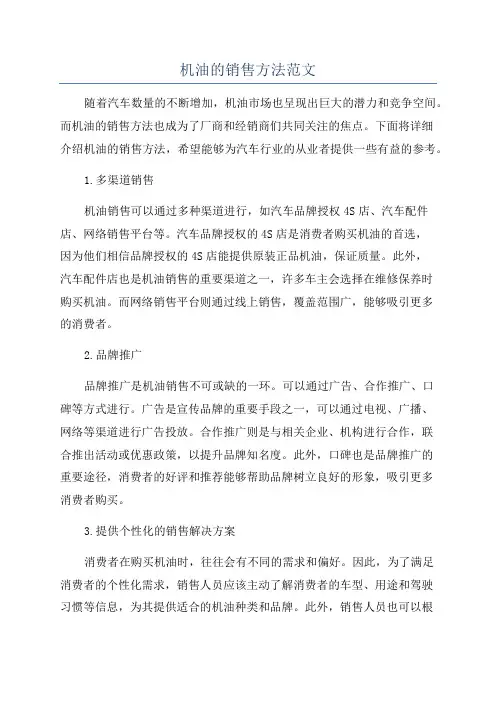 机油的销售方法范文

随着汽车数量的不断增加，机油市场也呈现出巨大的潜力和竞争空间。而机油的销售方法也成为了厂商和经销商们共同关注的焦点。下面将详细介绍机油的销售方法，希望能够为汽车行业的从业者提供一些有益的参考。

1.多渠道销售

机油销售可以通过多种渠道进行，如汽车品牌授权4S店、汽车配件店、网络销售平台等。汽车品牌授权的4S店是消费者购买机油的首选，因为他们相信品牌授权的4S店能提供原装正品机油，保证质量。此外，汽车配件店也是机油销售的重要渠道之一，许多车主会选择在维修保养时购买机油。而网络销售平台则通过线上销售，覆盖范围广，能够吸引更多的消费者。

2.品牌推广

品牌推广是机油销售不可或缺的一环。可以通过广告、合作推广、口碑等方式进行。广告是宣传品牌的重要手段之一，可以通过电视、广播、网络等渠道进行广告投放。合作推广则是与相关企业、机构进行合作，联合推出活动或优惠政策，以提升品牌知名度。此外，口碑也是品牌推广的重要途径，消费者的好评和推荐能够帮助品牌树立良好的形象，吸引更多消费者购买。

3.提供个性化的销售解决方案

消费者在购买机油时，往往会有不同的需求和偏好。因此，为了满足消费者的个性化需求，销售人员应该主动了解消费者的车型、用途和驾驶习惯等信息，为其提供适合的机油种类和品牌。此外，销售人员也可以根